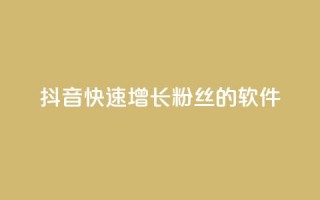 抖音快速增长粉丝的软件